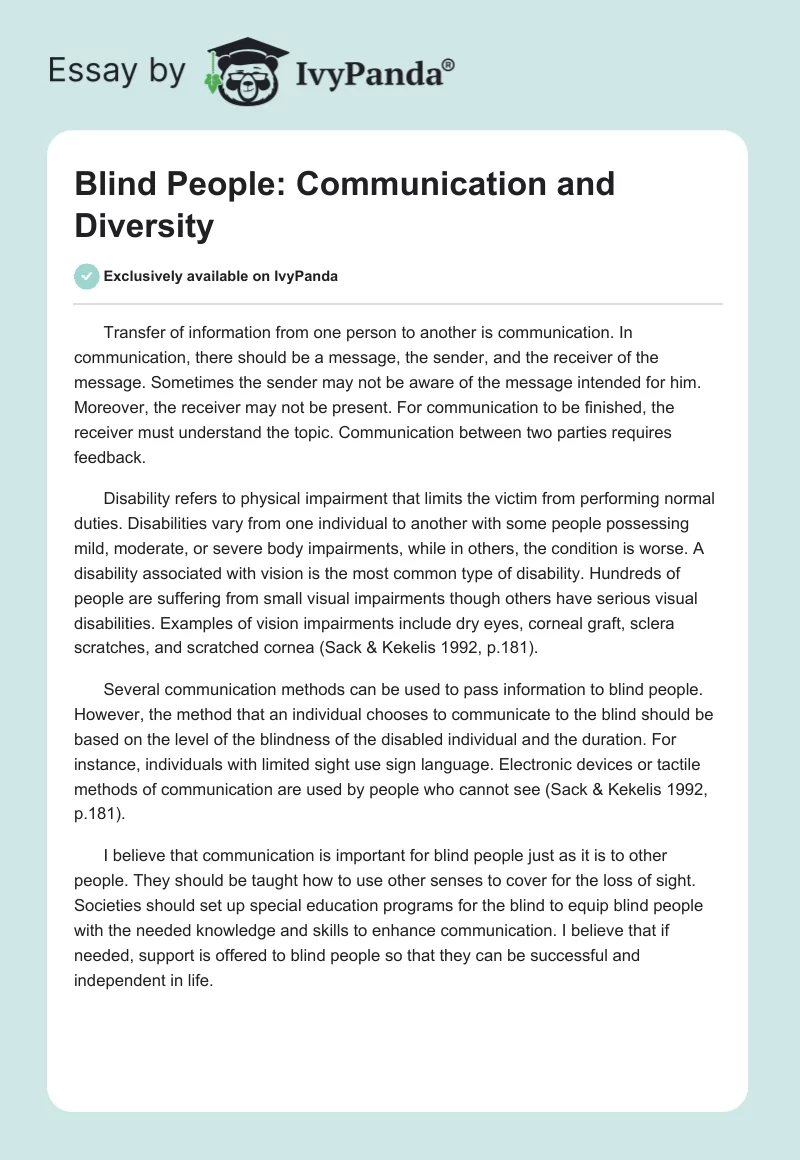 Essay by IvyPanda®

Blind People: Communication and Diversity

Exclusively available on IvyPanda

Transfer of information from one person to another is communication. In communication, there should be a message, the sender, and the receiver of the message. Sometimes the sender may not be aware of the message intended for him. Moreover, the receiver may not be present. For communication to be finished, the receiver must understand the topic. Communication between two parties requires feedback.

Disability refers to physical impairment that limits the victim from performing normal duties. Disabilities vary from one individual to another with some people possessing mild, moderate, or severe body impairments, while in others, the condition is worse. A disability associated with vision is the most common type of disability. Hundreds of people are suffering from small visual impairments though others have serious visual disabilities. Examples of vision impairments include dry eyes, corneal graft, sclera scratches, and scratched cornea (Sack & Kekelis 1992, p.181).

Several communication methods can be used to pass information to blind people. However, the method that an individual chooses to communicate to the blind should be based on the level of the blindness of the disabled individual and the duration. For instance, individuals with limited sight use sign language. Electronic devices or tactile methods of communication are used by people who cannot see (Sack & Kekelis 1992, p.181).

I believe that communication is important for blind people just as it is to other people. They should be taught how to use other senses to cover for the loss of sight. Societies should set up special education programs for the blind to equip blind people with the needed knowledge and skills to enhance communication. I believe that if needed, support is offered to blind people so that they can be successful and independent in life.